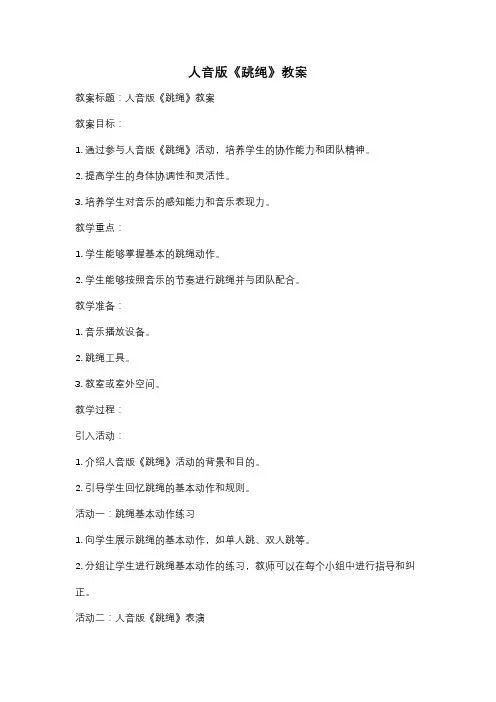 人音版《跳绳》教案

教案标题：人音版《跳绳》教案

教案目标：

1. 通过参与人音版《跳绳》活动，培养学生的协作能力和团队精神。

2. 提高学生的身体协调性和灵活性。

3. 培养学生对音乐的感知能力和音乐表现力。

教学重点：

1. 学生能够掌握基本的跳绳动作。

2. 学生能够按照音乐的节奏进行跳绳并与团队配合。

教学准备：

1. 音乐播放设备。

2. 跳绳工具。

3. 教室或室外空间。

教学过程：

引入活动：

1. 介绍人音版《跳绳》活动的背景和目的。

2. 引导学生回忆跳绳的基本动作和规则。

活动一：跳绳基本动作练习

1. 向学生展示跳绳的基本动作，如单人跳、双人跳等。

2. 分组让学生进行跳绳基本动作的练习，教师可以在每个小组中进行指导和纠正。

活动二：人音版《跳绳》表演